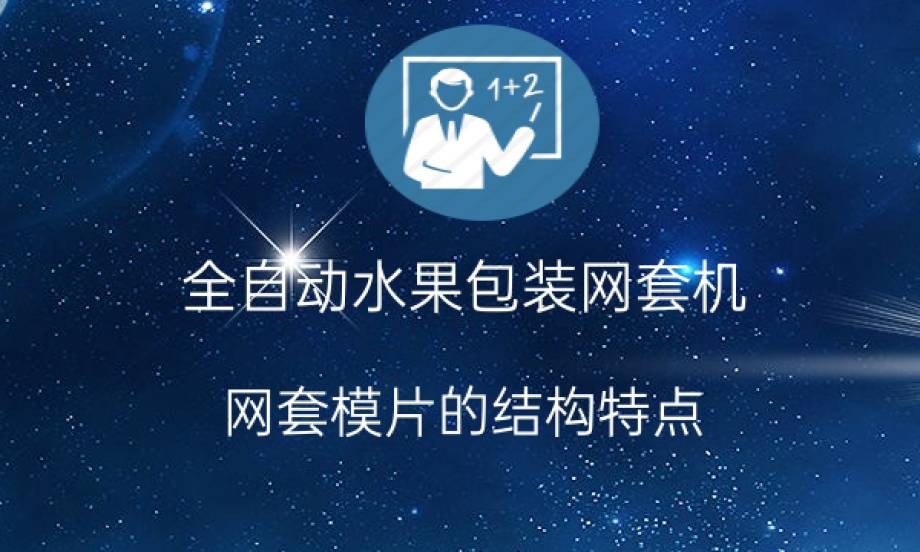 1+2

全自动水果包装网套机

网套模片的结构特点